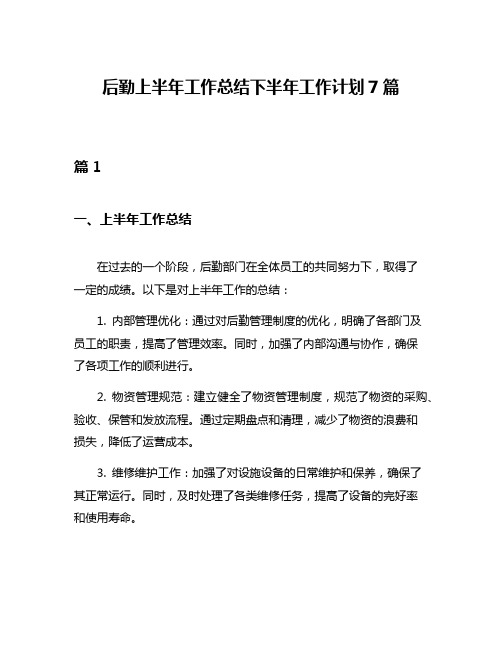 后勤上半年工作总结下半年工作计划7篇

篇1

一、上半年工作总结

在过去的一个阶段，后勤部门在全体员工的共同努力下，取得了一定的成绩。以下是对上半年工作的总结：

1. 内部管理优化：通过对后勤管理制度的优化，明确了各部门及员工的职责，提高了管理效率。同时，加强了内部沟通与协作，确保了各项工作的顺利进行。

2. 物资管理规范：建立健全了物资管理制度，规范了物资的采购、验收、保管和发放流程。通过定期盘点和清理，减少了物资的浪费和损失，降低了运营成本。

3. 维修维护工作：加强了对设施设备的日常维护和保养，确保了其正常运行。同时，及时处理了各类维修任务，提高了设备的完好率和使用寿命。